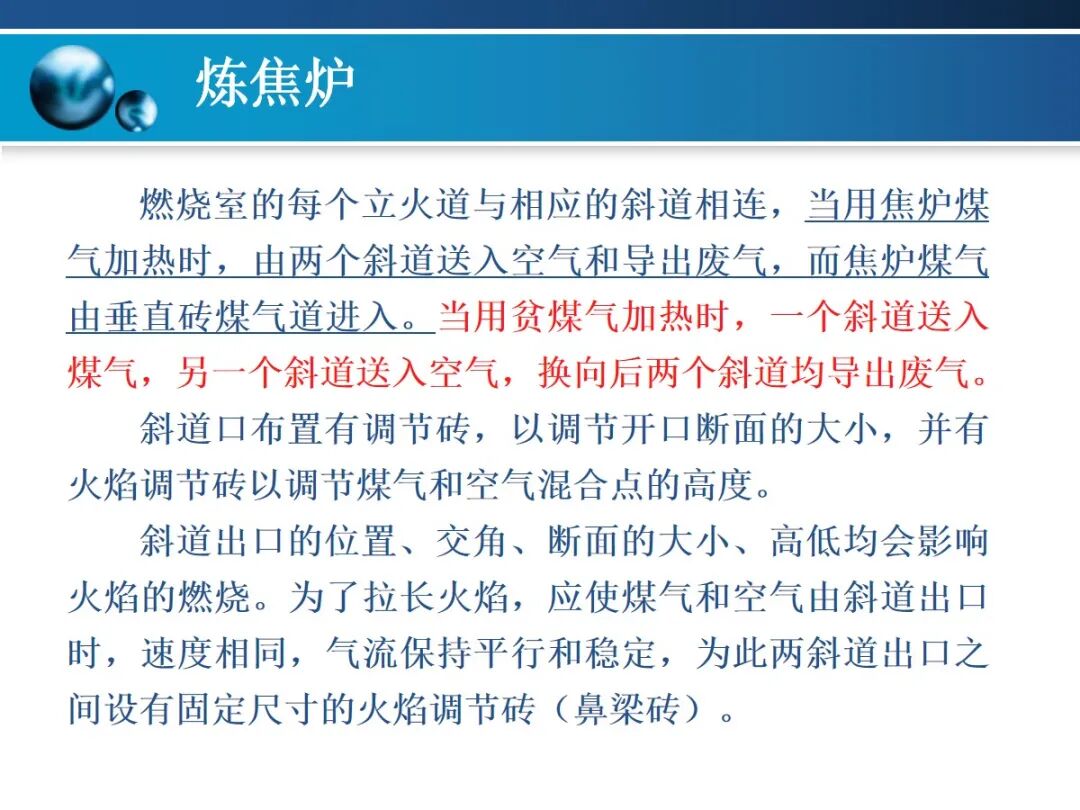 炼焦炉

燃烧室的每个立火道与相应的斜道相连，当用焦炉煤气加热时，由两个斜道送入空气和导出废气，而焦炉煤气由垂直砖煤气道进入。当用贫煤气加热时，一个斜道送入煤气，另一个斜道送入空气，换向后两个斜道均导出废气。

斜道口布置有调节砖，以调节开口断面的大小，并有火焰调节砖以调节煤气和空气混合点的高度。

斜道出口的位置、交角、断面的大小、高低均会影响火焰的燃烧。为了拉长火焰，应使煤气和空气由斜道出口时，速度相同，气流保持平行和稳定，为此两斜道出口之间设有固定尺寸的火焰调节砖（鼻梁砖）。